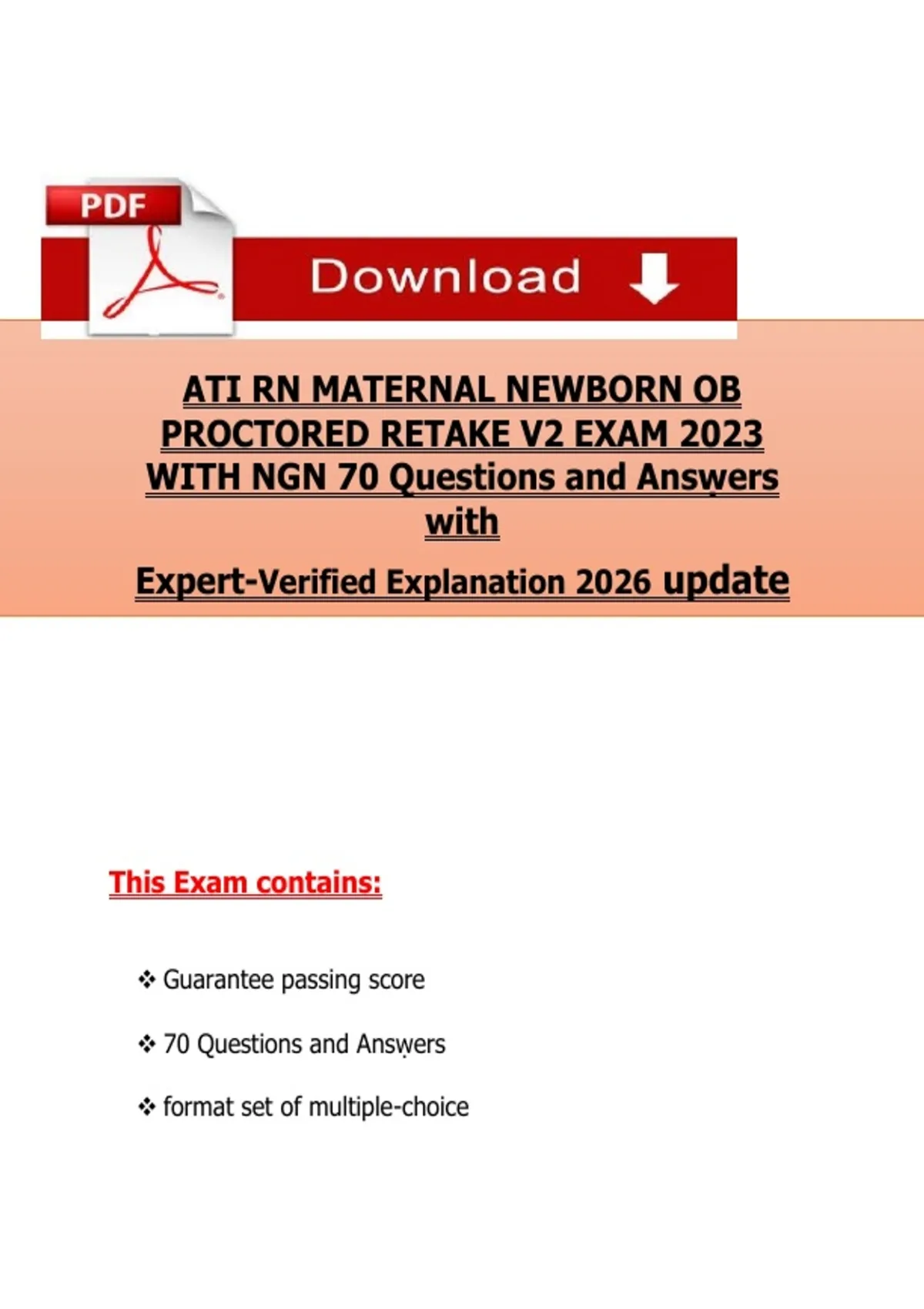 PDF

Download

ATI RN MATERNAL NEWBORN OB PROCTORED RETAKE V2 EXAM 2023 WITH NGN 70 Questions and Answers with

Expert-Verified Explanation 2026 update

This Exam contains:

❖ Guarantee passing score

❖ 70 Questions and Answers

❖ format set of multiple-choice